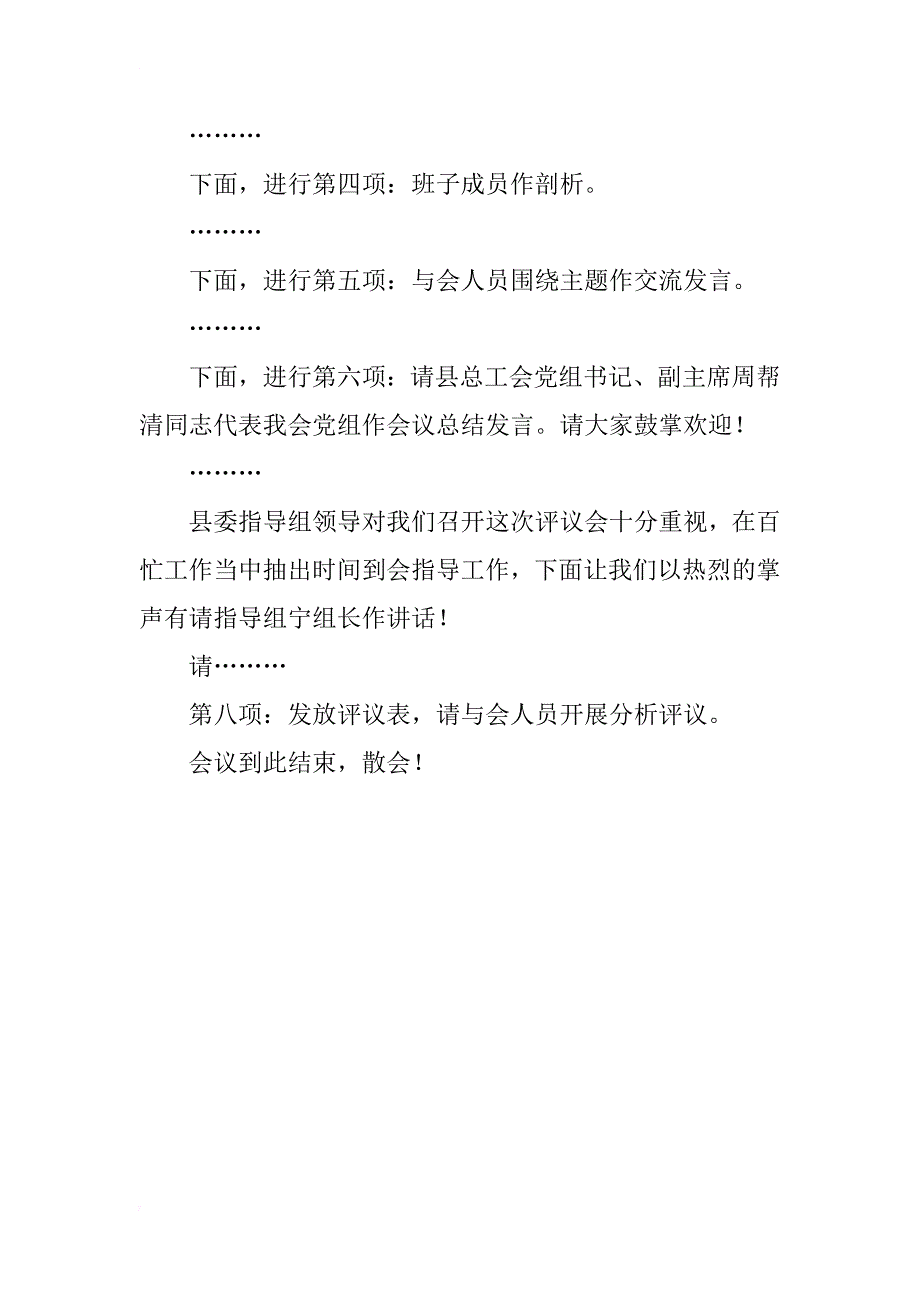 ………

下面，进行第四项：班子成员作剖析。

………

下面，进行第五项：与会人员围绕主题作交流发言。

………

下面，进行第六项：请县总工会党组书记、副主席周帮清同志代表我会党组作会议总结发言。请大家鼓掌欢迎！

………

县委指导组领导对我们召开这次评议会十分重视，在百忙工作当中抽出时间到会指导工作，下面让我们以热烈的掌声有请指导组宁组长作讲话！

请………

第八项：发放评议表，请与会人员开展分析评议。

会议到此结束，散会！